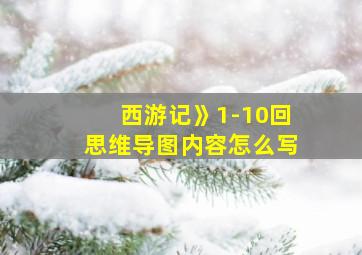 西游记》1-10回
思维导图内容怎么写